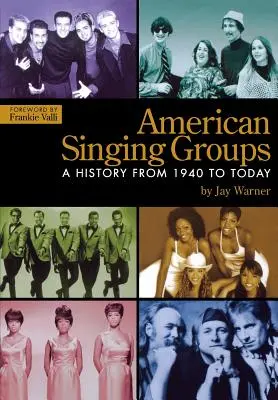 FOREWORD BY
Frankie Valli

American Singing Groups

A HISTORY FROM 1940 TO TODAY

by Jay Warner